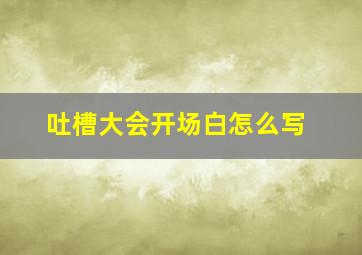 吐槽大会开场白怎么写